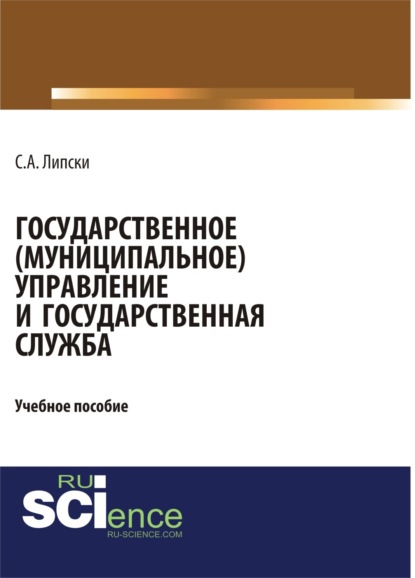 С.А. Липски

ГОСУДАРСТВЕННОЕ (МУНИЦИПАЛЬНОЕ) УПРАВЛЕНИЕ И ГОСУДАРСТВЕННАЯ СЛУЖБА

Учебное пособие

RU
SCIence
RU-SCIENCE.COM